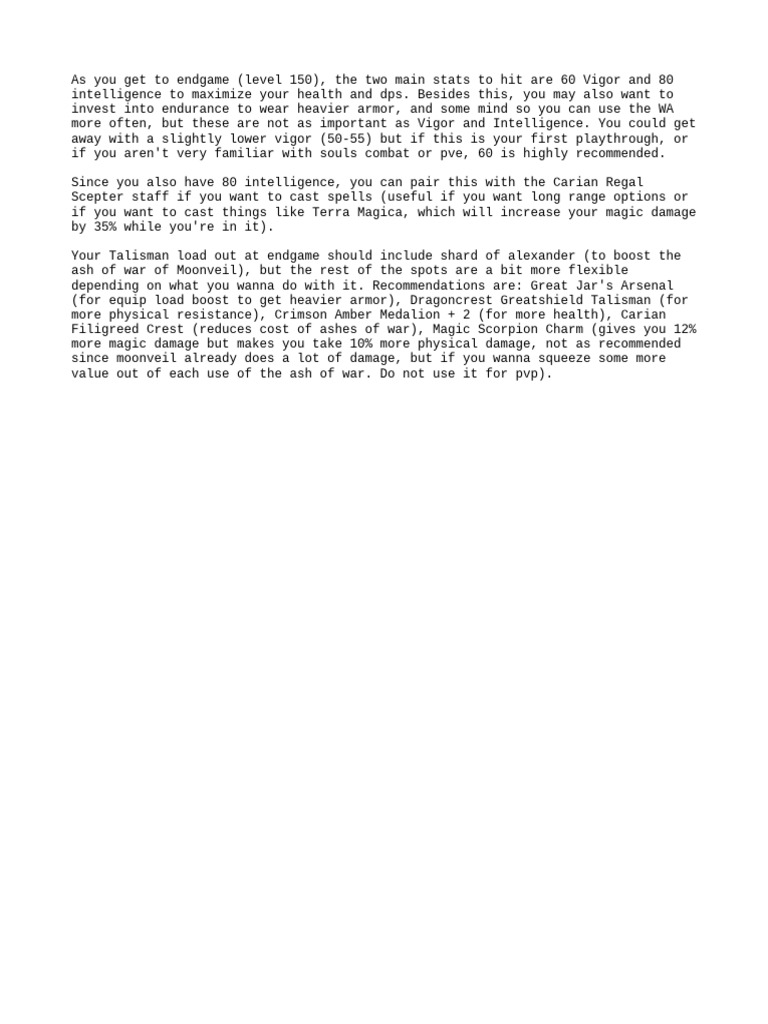 As you get to endgame (level 150), the two main stats to hit are 60 Vigor and 80 intelligence to maximize your health and dps. Besides this, you may also want to invest into endurance to wear heavier armor, and some mind so you can use the WA more often, but these are not as important as Vigor and Intelligence. You could get away with a slightly lower vigor (50-55) but if this is your first playthrough, or if you aren't very familiar with souls combat or pve, 60 is highly recommended.

Since you also have 80 intelligence, you can pair this with the Carian Regal Scepter staff if you want to cast spells (useful if you want long range options or if you want to cast things like Terra Magica, which will increase your magic damage by 35% while you're in it).

Your Talisman load out at endgame should include shard of alexander (to boost the ash of war of Moonveil), but the rest of the spots are a bit more flexible depending on what you wanna do with it. Recommendations are: Great Jar's Arsenal (for equip load boost to get heavier armor), Dragoncrest Greatshield Talisman (for more physical resistance), Crimson Amber Medalion + 2 (for more health), Carian Filigreed Crest (reduces cost of ashes of war), Magic Scorpion Charm (gives you 12% more magic damage but makes you take 10% more physical damage, not as recommended since moonveil already does a lot of damage, but if you wanna squeeze some more value out of each use of the ash of war. Do not use it for pvp).